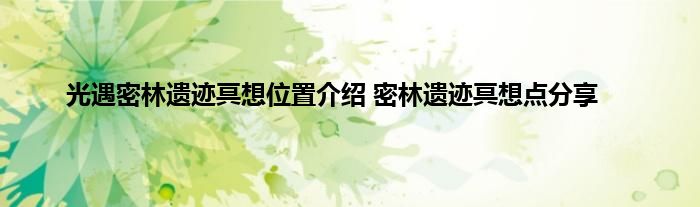 光遇密林遗迹冥想位置介绍 密林遗迹冥想点分享